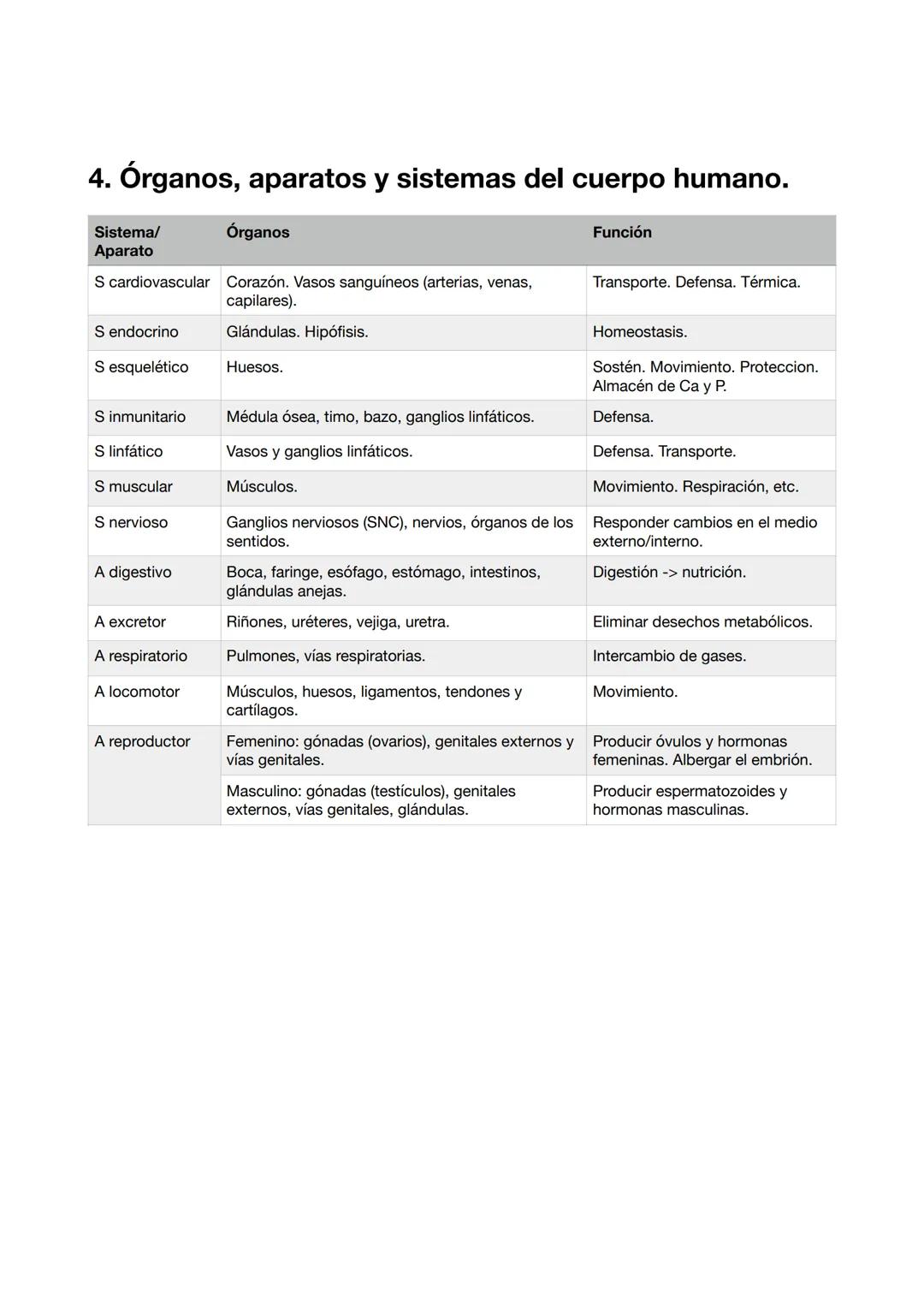 4. Órganos, aparatos y sistemas del cuerpo humano.

| Sistema/ Aparato | Órganos | Función |
|---|---|---|
| S cardiovascular | Corazón. Vasos sanguíneos (arterias, venas, capilares). | Transporte. Defensa. Térmica. |
| S endocrino | Glándulas. Hipófisis. | Homeostasis. |
| S esquelético | Huesos. | Sostén. Movimiento. Proteccion. Almacén de Ca y P. |
| S inmunitario | Médula ósea, timo, bazo, ganglios linfáticos. | Defensa. |
| S linfático | Vasos y ganglios linfáticos. | Defensa. Transporte. |
| S muscular | Músculos. | Movimiento. Respiración, etc. |
| S nervioso | Ganglios nerviosos (SNC), nervios, órganos de los sentidos. | Responder cambios en el medio externo/interno. |
| A digestivo | Boca, faringe, esófago, estómago, intestinos, glándulas anejas. | Digestión -> nutrición. |
| A excretor | Riñones, uréteres, vejiga, uretra. | Eliminar desechos metabólicos. |
| A respiratorio | Pulmones, vías respiratorias. | Intercambio de gases. |
| A locomotor | Músculos, huesos, ligamentos, tendones y cartílagos. | Movimiento. |
| A reproductor | Femenino: gónadas (ovarios), genitales externos y vías genitales. | Producir óvulos y hormonas femeninas. Albergar el embrión. |
| | Masculino: gónadas (testículos), genitales externos, vías genitales, glándulas. | Producir espermatozoides y hormonas masculinas. |